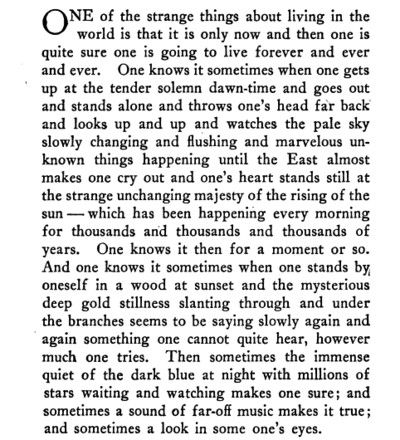 ONE of the strange things about living in the world is that it is only now and then one is quite sure one is going to live forever and ever and ever. One knows it sometimes when one gets up at the tender solemn dawn-time and goes out and stands alone and throws one's head far back and looks up and up and watches the pale sky slowly changing and flushing and marvelous unknown things happening until the East almost makes one cry out and one's heart stands still at the strange unchanging majesty of the rising of the sun — which has been happening every morning for thousands and thousands and thousands of years. One knows it then for a moment or so. And one knows it sometimes when one stands by oneself in a wood at sunset and the mysterious deep gold stillness slanting through and under the branches seems to be saying slowly again and again something one cannot quite hear, however much one tries. Then sometimes the immense quiet of the dark blue at night with millions of stars waiting and watching makes one sure; and sometimes a sound of far-off music makes it true; and sometimes a look in some one's eyes.